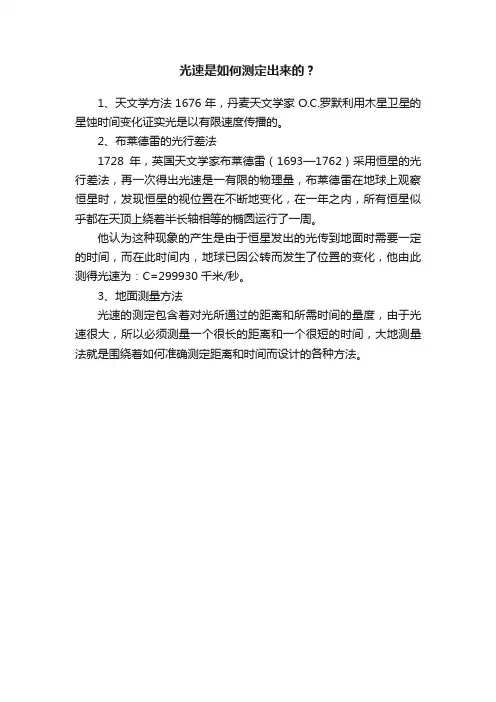 光速是如何测定出来的？

1、天文学方法 1676 年，丹麦天文学家 O.C.罗默利用木星卫星的星蚀时间变化证实光是以有限速度传播的。

2、布莱德雷的光行差法

1728 年，英国天文学家布莱德雷（1693—1762）采用恒星的光行差法，再一次得出光速是一有限的物理量，布莱德雷在地球上观察恒星时，发现恒星的视位置在不断地变化，在一年之内，所有恒星似乎都在天顶上绕着半长轴相等的椭圆运行了一周。

他认为这种现象的产生是由于恒星发出的光传到地面时需要一定的时间，而在此时间内，地球已因公转而发生了位置的变化，他由此测得光速为：C=299930 千米/秒。

3、地面测量方法

光速的测定包含着对光所通过的距离和所需时间的量度，由于光速很大，所以必须测量一个很长的距离和一个很短的时间，大地测量法就是围绕着如何准确测定距离和时间而设计的各种方法。